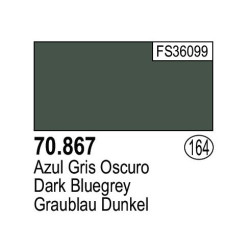 FS36099

70.867

164

Azul Gris Oscuro
Dark Bluegrey
Graublau Dunkel